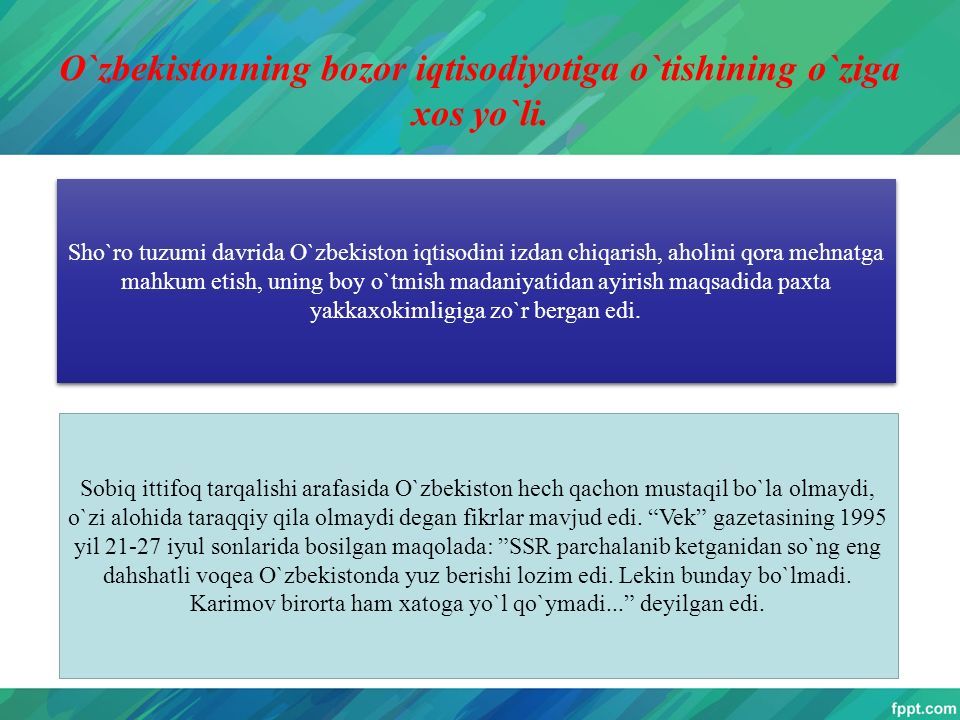 O`zbekistonning bozor iqtisodiyotiga o`tishining o`ziga xos yo`li.

Sho`ro tuzumi davrida O`zbekiston iqtisodini izdan chiqarish, aholini qora mehnatga mahkum etish, uning boy o`tmish madaniyatidan ayirish maqsadida paxta yakkaxokimligiga zo`r bergan edi.

Sobiq ittifoq tarqalishi arafasida O`zbekiston hech qachon mustaqil bo`la olmaydi, o`zi alohida taraqqiy qila olmaydi degan fikrlar mavjud edi. “Vek” gazetasining 1995 yil 21-27 iyul sonlarida bosilgan maqolada: ”SSR parchalanib ketganidan so`ng eng dahshatli voqea O`zbekistonda yuz berishi lozim edi. Lekin bunday bo`lmadi. Karimov birorta ham xatoga yo`l qo`ymadi...” deyilgan edi.

fppt.com